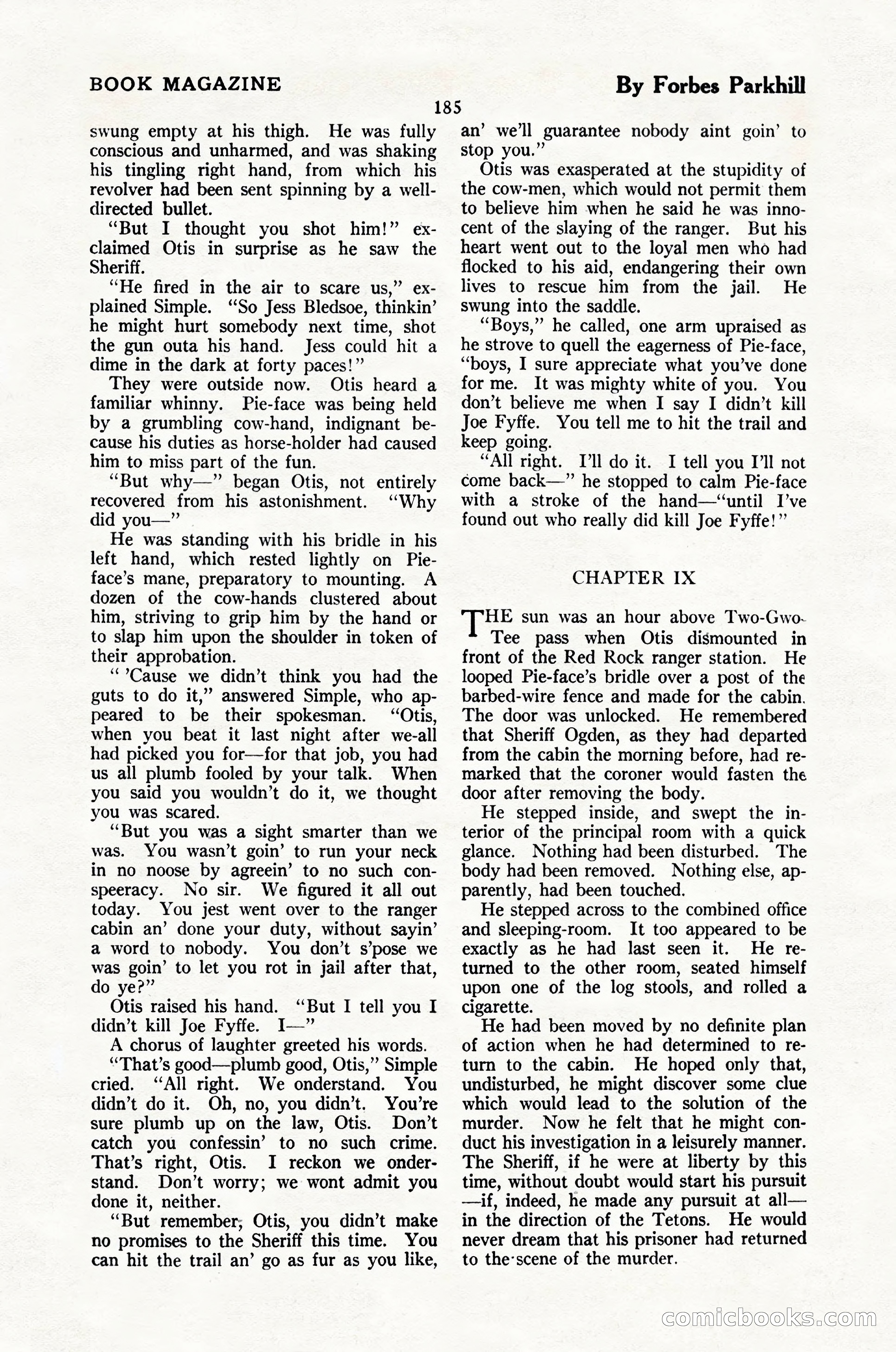 BOOK MAGAZINE

By Forbes Parkhill

185

swung empty at his thigh. He was fully conscious and unharmed, and was shaking his tingling right hand, from which his revolver had been sent spinning by a well-directed bullet.

"But I thought you shot him!" exclaimed Otis in surprise as he saw the Sheriff.

"He fired in the air to scare us," explained Simple. "So Jess Bledsoe, thinkin' he might hurt somebody next time, shot the gun outa his hand. Jess could hit a dime in the dark at forty paces!"

They were outside now. Otis heard a familiar whinny. Pie-face was being held by a grumbling cow-hand, indignant because his duties as horse-holder had caused him to miss part of the fun.

"But why—" began Otis, not entirely recovered from his astonishment. "Why did you—"

He was standing with his bridle in his left hand, which rested lightly on Pie-face's mane, preparatory to mounting. A dozen of the cow-hands clustered about him, striving to grip him by the hand or to slap him upon the shoulder in token of their approbation.

" 'Cause we didn't think you had the guts to do it," answered Simple, who appeared to be their spokesman. "Otis, when you beat it last night after we-all had picked you for—for that job, you had us all plumb fooled by your talk. When you said you wouldn't do it, we thought you was scared.

"But you was a sight smarter than we was. You wasn't goin' to run your neck in no noose by agreein' to no such conspeeracy. No sir. We figured it all out today. You jest went over to the ranger cabin an' done your duty, without sayin' a word to nobody. You don't s'pose we was goin' to let you rot in jail after that, do ye?"

Otis raised his hand. "But I tell you I didn't kill Joe Fyffe. I—"

A chorus of laughter greeted his words.

"That's good—plumb good, Otis," Simple cried. "All right. We onderstand. You didn't do it. Oh, no, you didn't. You're sure plumb up on the law, Otis. Don't catch you confessin' to no such crime. That's right, Otis. I reckon we onderstand. Don't worry; we wont admit you done it, neither.

"But remember, Otis, you didn't make no promises to the Sheriff this time. You can hit the trail an' go as fur as you like, an' we'll guarantee nobody aint goin' to stop you."

Otis was exasperated at the stupidity of the cow-men, which would not permit them to believe him when he said he was innocent of the slaying of the ranger. But his heart went out to the loyal men who had flocked to his aid, endangering their own lives to rescue him from the jail. He swung into the saddle.

"Boys," he called, one arm upraised as he strove to quell the eagerness of Pie-face, "boys, I sure appreciate what you've done for me. It was mighty white of you. You don't believe me when I say I didn't kill Joe Fyffe. You tell me to hit the trail and keep going.

"All right. I'll do it. I tell you I'll not come back—" he stopped to calm Pie-face with a stroke of the hand—"until I've found out who really did kill Joe Fyffe!"

CHAPTER IX

THE sun was an hour above Two-Gwo-Tee pass when Otis dismounted in front of the Red Rock ranger station. He looped Pie-face's bridle over a post of the barbed-wire fence and made for the cabin. The door was unlocked. He remembered that Sheriff Ogden, as they had departed from the cabin the morning before, had remarked that the coroner would fasten the door after removing the body.

He stepped inside, and swept the interior of the principal room with a quick glance. Nothing had been disturbed. The body had been removed. Nothing else, apparently, had been touched.

He stepped across to the combined office and sleeping-room. It too appeared to be exactly as he had last seen it. He returned to the other room, seated himself upon one of the log stools, and rolled a cigarette.

He had been moved by no definite plan of action when he had determined to return to the cabin. He hoped only that, undisturbed, he might discover some clue which would lead to the solution of the murder. Now he felt that he might conduct his investigation in a leisurely manner. The Sheriff, if he were at liberty by this time, without doubt would start his pursuit—if, indeed, he made any pursuit at all—in the direction of the Tetons. He would never dream that his prisoner had returned to the scene of the murder.

comicbooks.com